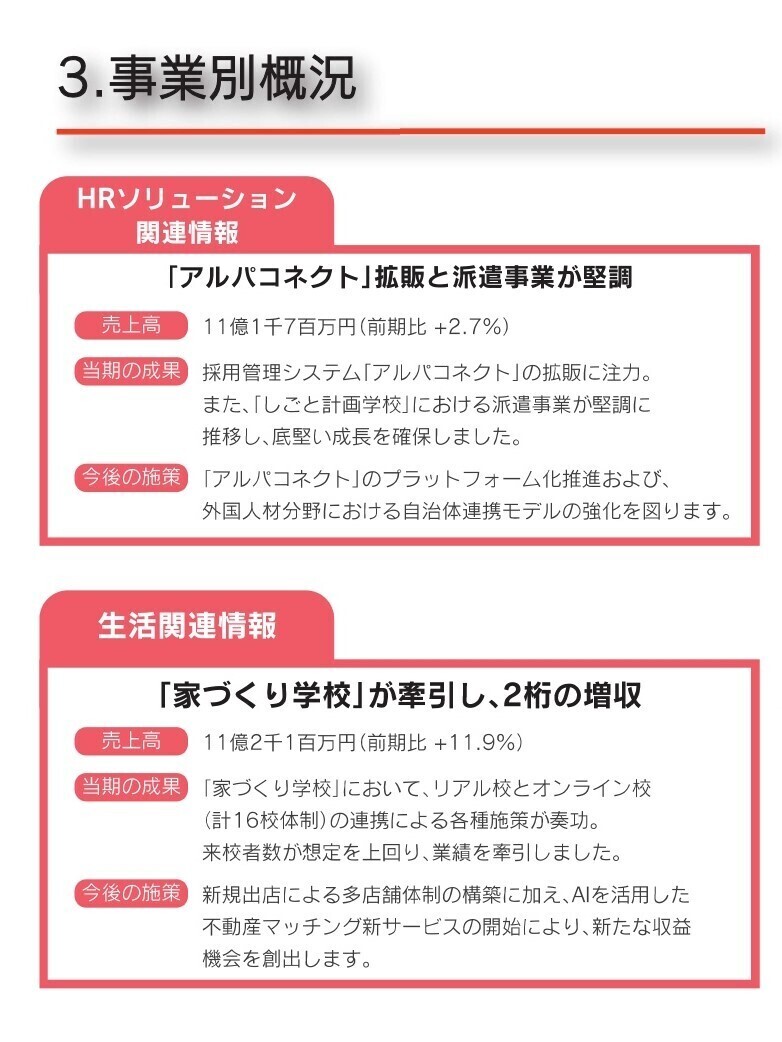 3.事業別概況

HRソリューション関連情報

「アルパコネクト」拡販と派遣事業が堅調

売上高 11億1千7百万円(前期比 +2.7%)

当期の成果 採用管理システム「アルパコネクト」の拡販に注力。また、「しごと計画学校」における派遣事業が堅調に推移し、底堅い成長を確保しました。

今後の施策 「アルパコネクト」のプラットフォーム化推進および、外国人材分野における自治体連携モデルの強化を図ります。

生活関連情報

「家づくり学校」が牽引し、2桁の増収

売上高 11億2千1百万円(前期比 +11.9%)

当期の成果 「家づくり学校」において、リアル校とオンライン校(計16校体制)の連携による各種施策が奏功。来校者数が想定を上回り、業績を牽引しました。

今後の施策 新規出店による多店舗体制の構築に加え、AIを活用した不動産マッチング新サービスの開始により、新たな収益機会を創出します。